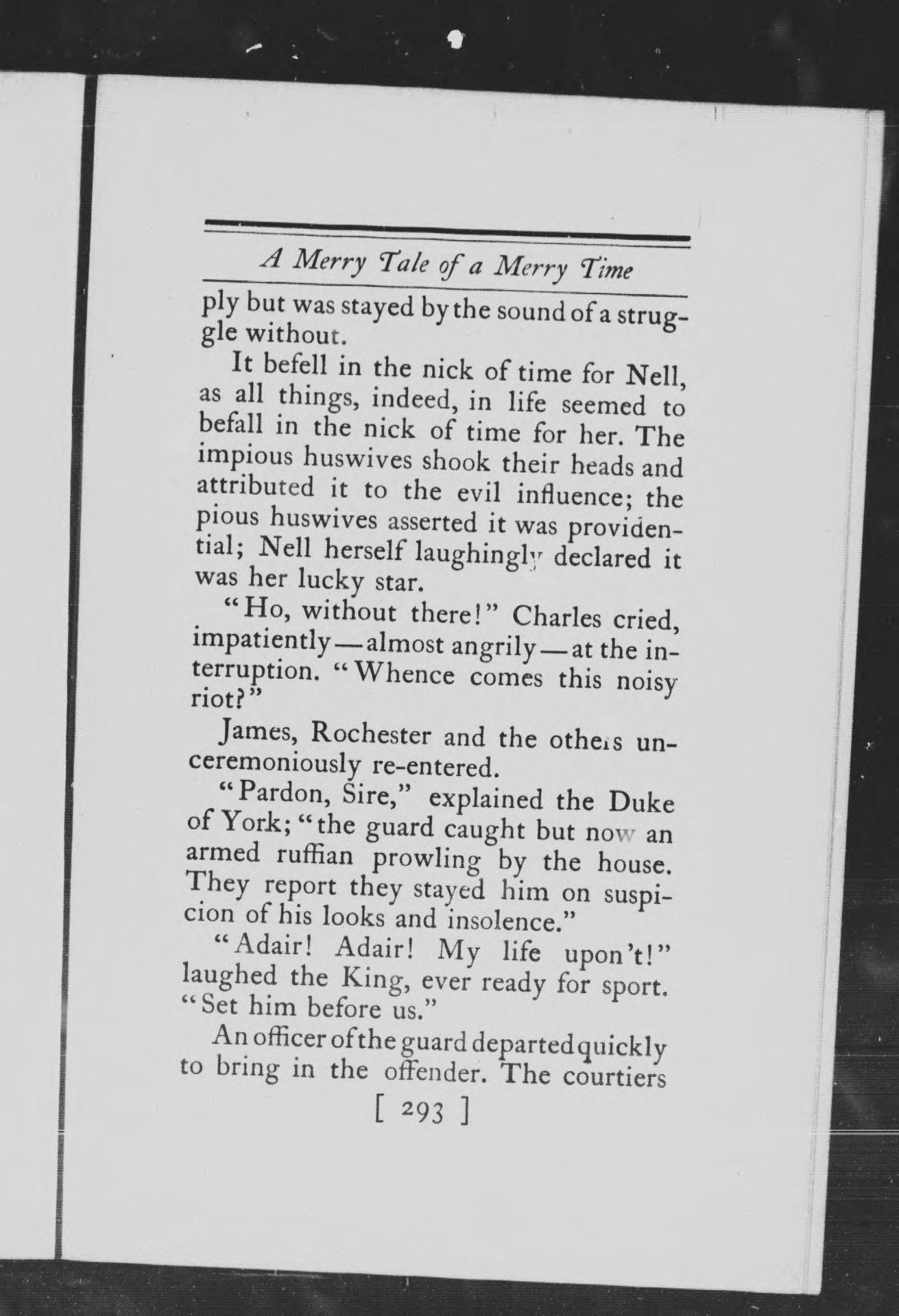 A Merry Tale of a Merry Time

ply but was stayed by the sound of a struggle without.

It befell in the nick of time for Nell, as all things, indeed, in life seemed to befall in the nick of time for her. The impious huswives shook their heads and attributed it to the evil influence; the pious huswives asserted it was providential; Nell herself laughingly declared it was her lucky star.

"Ho, without there!" Charles cried, impatiently—almost angrily—at the interruption. "Whence comes this noisy riot?"

James, Rochester and the others unceremoniously re-entered.

"Pardon, Sire," explained the Duke of York; "the guard caught but now an armed ruffian prowling by the house. They report they stayed him on suspicion of his looks and insolence."

"Adair! Adair! My life upon't!" laughed the King, ever ready for sport. "Set him before us."

An officer of the guard departed quickly to bring in the offender. The courtiers

[ 293 ]